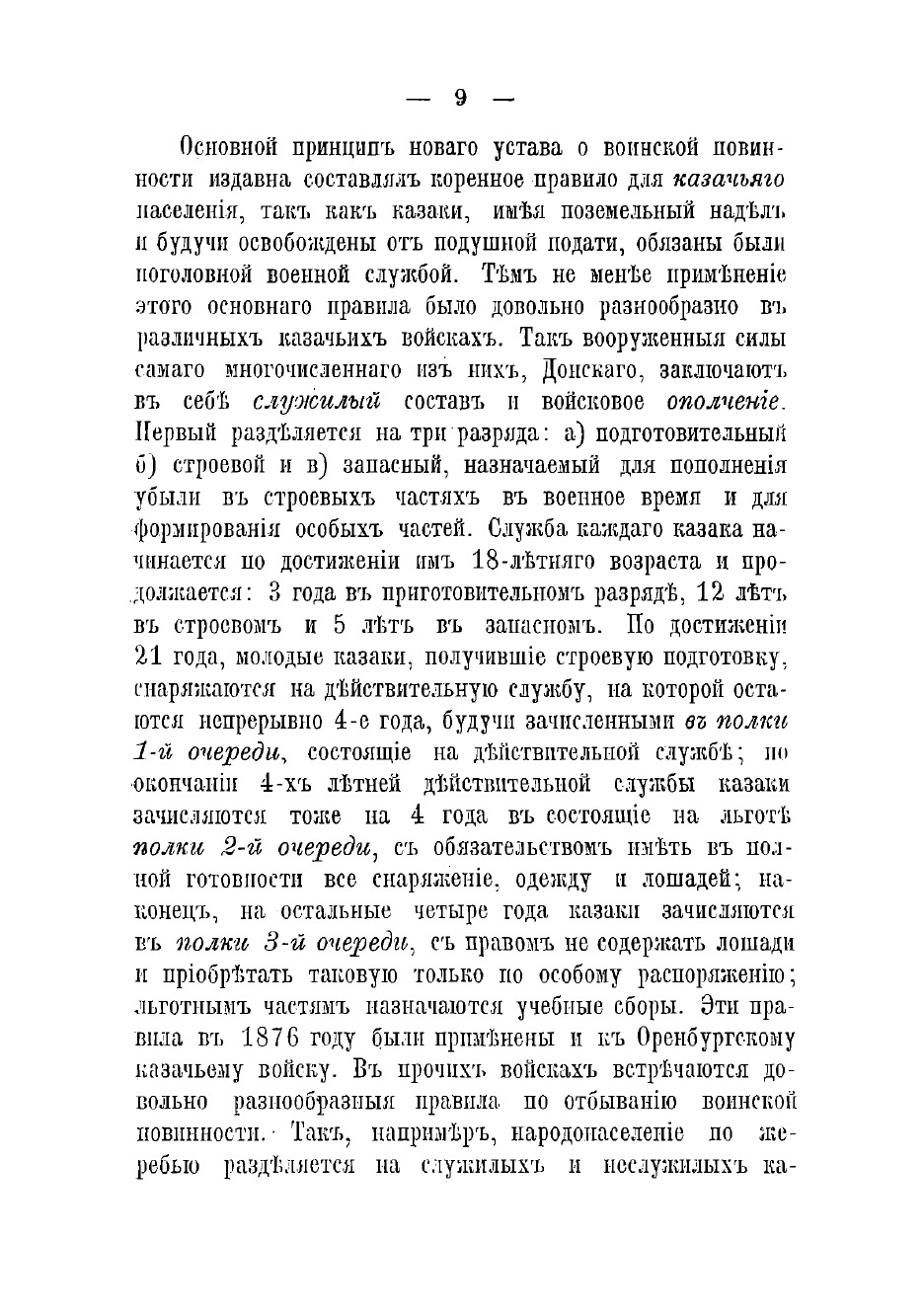 — 9 —

Основной принципъ новаго устава о воинской повинности издавна составлялъ коренное правило для казачьяго населенія, такъ какъ казаки, имѣя поземельный надѣлъ и будучи освобождены отъ подушной подати, обязаны были поголовной военной службой. Тѣмъ не менѣе примѣненіе этого основнаго правила было довольно разнообразно въ различныхъ казачьихъ войскахъ. Такъ вооруженныя силы самаго многочисленнаго изъ нихъ, Донскаго, заключаютъ въ себѣ служилый составъ и войсковое ополченіе. Первый раздѣляется на три разряда: а) подготовительный б) строевой и в) запасный, назначаемый для пополненія убыли въ строевыхъ частяхъ въ военное время и для формированія особыхъ частей. Служба каждаго казака начинается по достиженіи имъ 18-лѣтняго возраста и продолжается: 3 года въ приготовительномъ разрядѣ, 12 лѣтъ въ строевомъ и 5 лѣтъ въ запасномъ. По достиженіи 21 года, молодые казаки, получившіе строевую подготовку, снаряжаются на дѣйствительную службу, на которой остаются непрерывно 4-е года, будучи зачисленными въ полки 1-й очереди, состоящіе на дѣйствительной службѣ; по окончаніи 4-хъ лѣтней дѣйствительной службы казаки зачисляются тоже на 4 года въ состоящіе на льготѣ полки 2-й очереди, съ обязательствомъ имѣть въ полной готовности все снаряженіе, одежду и лошадей; наконецъ, на остальные четыре года казаки зачисляются въ полки 3-й очереди, съ правомъ не содержать лошади и пріобрѣтать таковую только по особому распоряженію; льготнымъ частямъ назначаются учебные сборы. Эти правила въ 1876 году были примѣнены и къ Оренбургскому казачьему войску. Въ прочихъ войскахъ встрѣчаются довольно разнообразныя правила по отбыванію воинской повинности. Такъ, напримѣръ, народонаселеніе по жеребью раздѣляется на служилыхъ и неслужилыхъ ка-